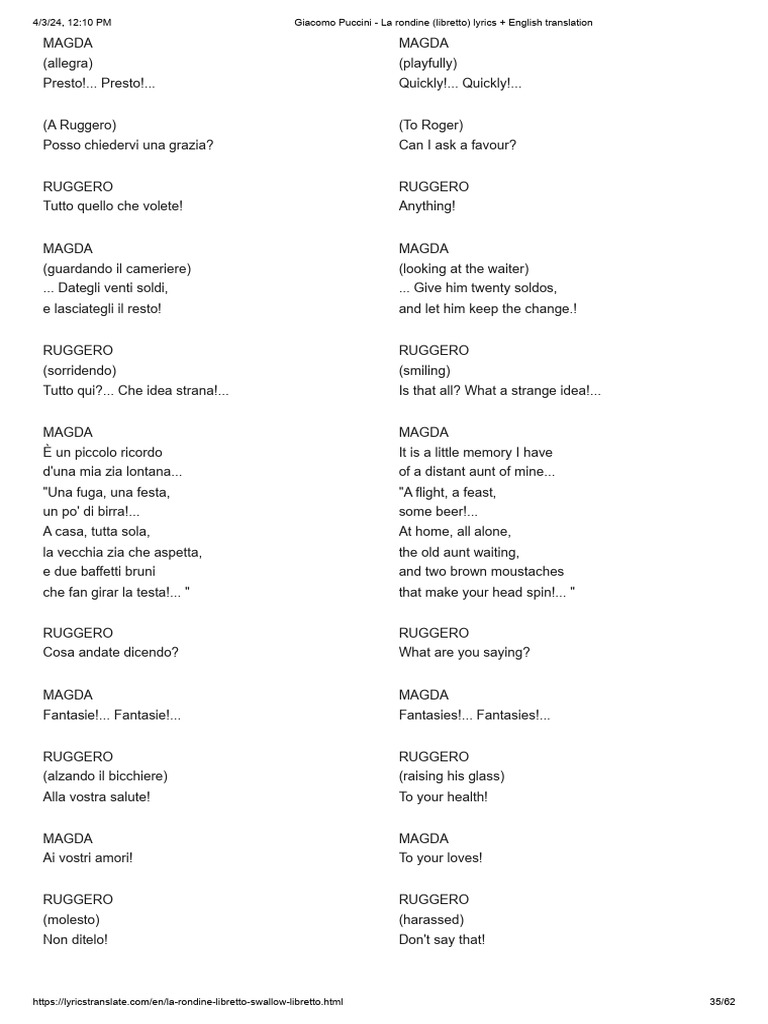 4/3/24, 12:10 PM Giacomo Puccini - La rondine (libretto) lyrics + English translation

MAGDA
(allegra)
Presto!... Presto!...

(A Ruggero)
Posso chiedervi una grazia?

RUGGERO
Tutto quello che volete!

MAGDA
(guardando il cameriere)
... Dategli venti soldi,
e lasciategli il resto!

RUGGERO
(sorridendo)
Tutto qui?... Che idea strana!...

MAGDA
È un piccolo ricordo
d'una mia zia lontana...
"Una fuga, una festa,
un po' di birra!...
A casa, tutta sola,
la vecchia zia che aspetta,
e due baffetti bruni
che fan girar la testa!... "

RUGGERO
Cosa andate dicendo?

MAGDA
Fantasie!... Fantasie!...

RUGGERO
(alzando il bicchiere)
Alla vostra salute!

MAGDA
Ai vostri amori!

RUGGERO
(molesto)
Non ditelo!

MAGDA
(playfully)
Quickly!... Quickly!...

(To Roger)
Can I ask a favour?

RUGGERO
Anything!

MAGDA
(looking at the waiter)
... Give him twenty soldos,
and let him keep the change.!

RUGGERO
(smiling)
Is that all? What a strange idea!...

MAGDA
It is a little memory I have
of a distant aunt of mine...
"A flight, a feast,
some beer!...
At home, all alone,
the old aunt waiting,
and two brown moustaches
that make your head spin!... "

RUGGERO
What are you saying?

MAGDA
Fantasies!... Fantasies!...

RUGGERO
(raising his glass)
To your health!

MAGDA
To your loves!

RUGGERO
(harassed)
Don't say that!

https://lyricstranslate.com/en/la-rondine-libretto-swallow-libretto.html 35/62